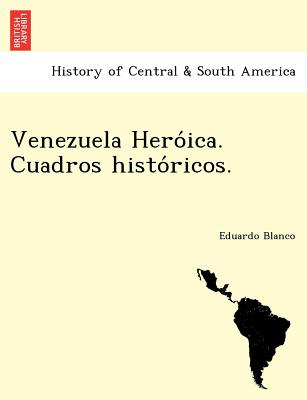 BRITISH LIBRARY

History of Central & South America

Venezuela Heróica. Cuadros históricos.

Eduardo Blanco